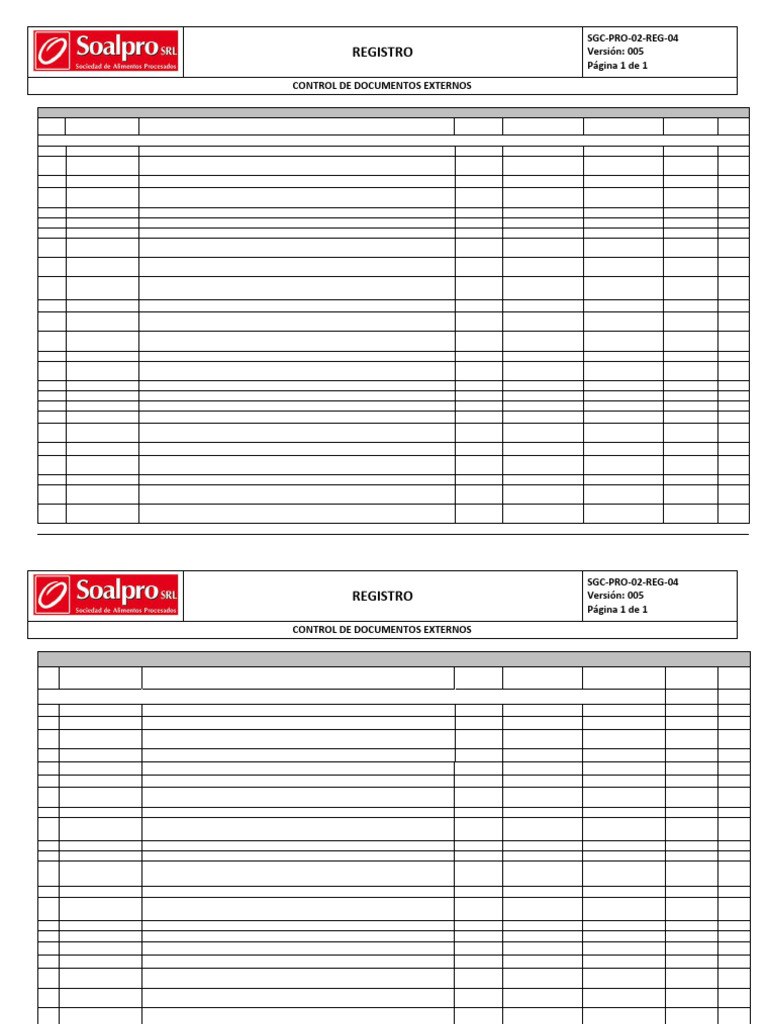 Soalpro SRL
Sociedad de Alimentos Procesados

REGISTRO

SGC-PRO-02-REG-04
Versión: 005
Página 1 de 1

CONTROL DE DOCUMENTOS EXTERNOS

Soalpro SRL
Sociedad de Alimentos Procesados

REGISTRO

SGC-PRO-02-REG-04
Versión: 005
Página 1 de 1

CONTROL DE DOCUMENTOS EXTERNOS